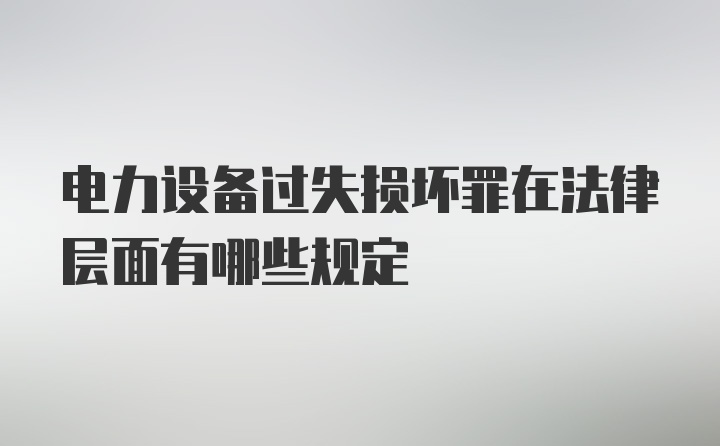 电力设备过失损坏罪在法律层面有哪些规定